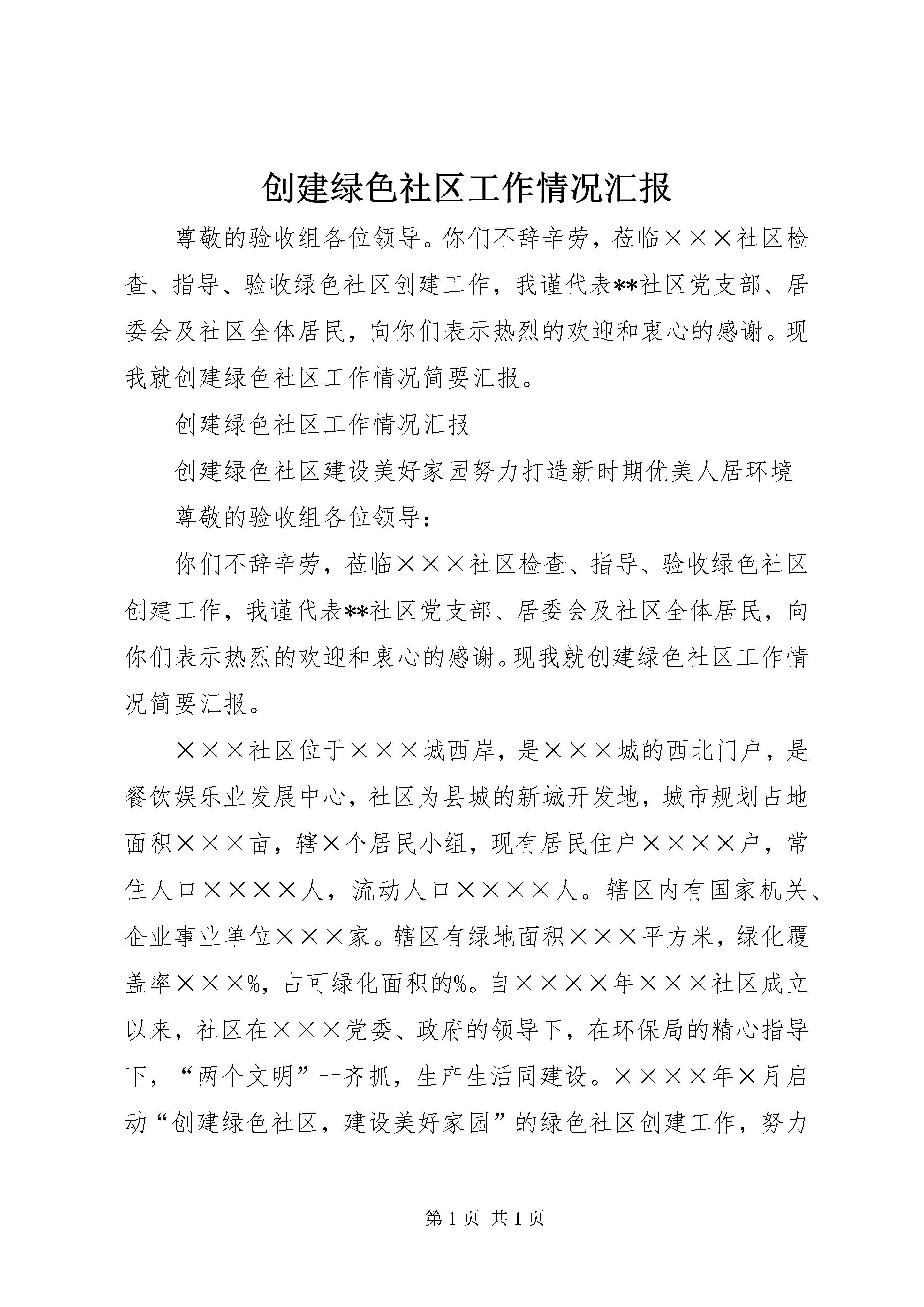 创建绿色社区工作情况汇报

尊敬的验收组各位领导。你们不辞辛劳，莅临×××社区检查、指导、验收绿色社区创建工作，我谨代表**社区党支部、居委会及社区全体居民，向你们表示热烈的欢迎和衷心的感谢。现我就创建绿色社区工作情况简要汇报。

创建绿色社区工作情况汇报

创建绿色社区建设美好家园努力打造新时期优美人居环境

尊敬的验收组各位领导：

你们不辞辛劳，莅临×××社区检查、指导、验收绿色社区创建工作，我谨代表**社区党支部、居委会及社区全体居民，向你们表示热烈的欢迎和衷心的感谢。现我就创建绿色社区工作情况简要汇报。

×××社区位于×××城西岸，是×××城的西北门户，是餐饮娱乐业发展中心，社区为县城的新城开发地，城市规划占地面积×××亩，辖×个居民小组，现有居民住户××××户，常住人口××××人，流动人口××××人。辖区内有国家机关、企业事业单位×××家。辖区有绿地面积×××平方米，绿化覆盖率×××%，占可绿化面积的%。自××××年×××社区成立以来，社区在×××党委、政府的领导下，在环保局的精心指导下，“两个文明”一齐抓，生产生活同建设。××××年×月启动“创建绿色社区，建设美好家园”的绿色社区创建工作，努力

第 1 页 共 1 页